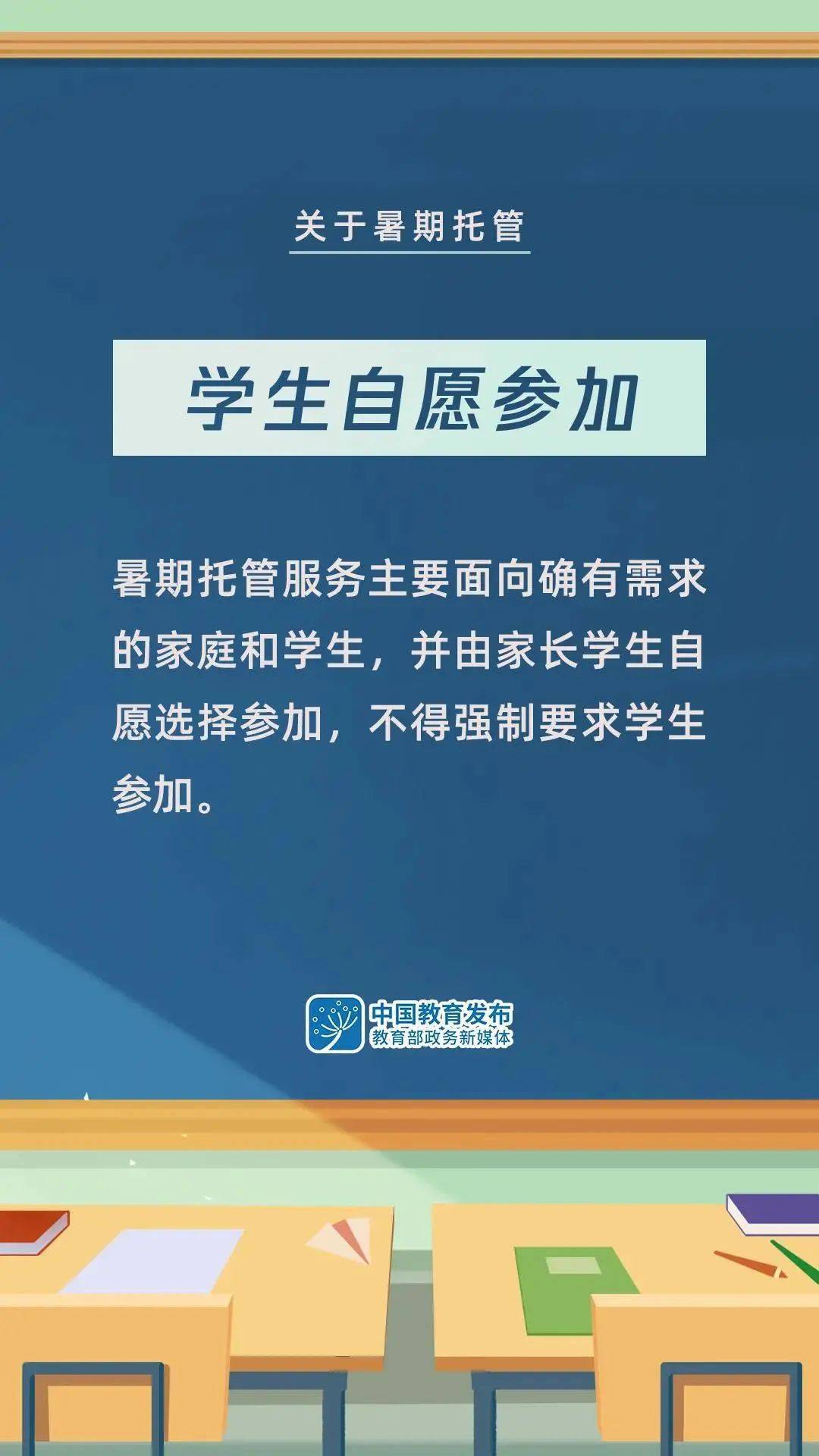 关于暑期托管

学生自愿参加

暑期托管服务主要面向确有需求的家庭和学生，并由家长学生自愿选择参加，不得强制要求学生参加。

中国教育发布
教育部政务新媒体